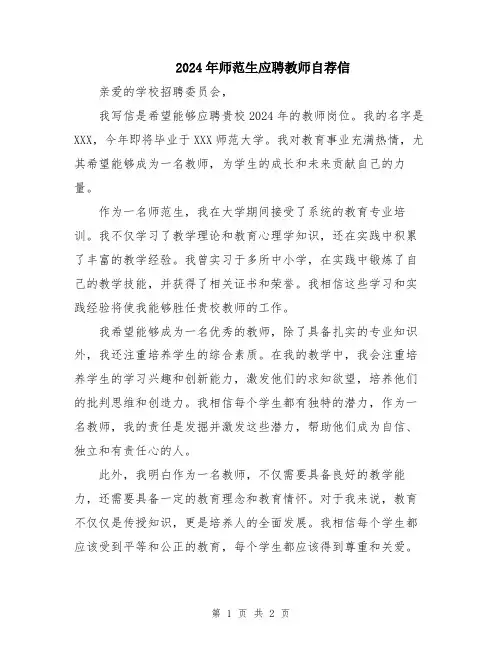 2024年师范生应聘教师自荐信

亲爱的学校招聘委员会，

我写信是希望能够应聘贵校2024年的教师岗位。我的名字是XXX，今年即将毕业于XXX师范大学。我对教育事业充满热情，尤其希望能够成为一名教师，为学生的成长和未来贡献自己的力量。

作为一名师范生，我在大学期间接受了系统的教育专业培训。我不仅学习了教学理论和教育心理学知识，还在实践中积累了丰富的教学经验。我曾实习于多所中小学，在实践中锻炼了自己的教学技能，并获得了相关证书和荣誉。我相信这些学习和实践经验将使我能够胜任贵校教师的工作。

我希望能够成为一名优秀的教师，除了具备扎实的专业知识外，我还注重培养学生的综合素质。在我的教学中，我会注重培养学生的学习兴趣和创新能力，激发他们的求知欲望，培养他们的批判思维和创造力。我相信每个学生都有独特的潜力，作为一名教师，我的责任是发掘并激发这些潜力，帮助他们成为自信、独立和有责任心的人。

此外，我明白作为一名教师，不仅需要具备良好的教学能力，还需要具备一定的教育理念和教育情怀。对于我来说，教育不仅仅是传授知识，更是培养人的全面发展。我相信每个学生都应该受到平等和公正的教育，每个学生都应该得到尊重和关爱。

第 1 页 共 2 页